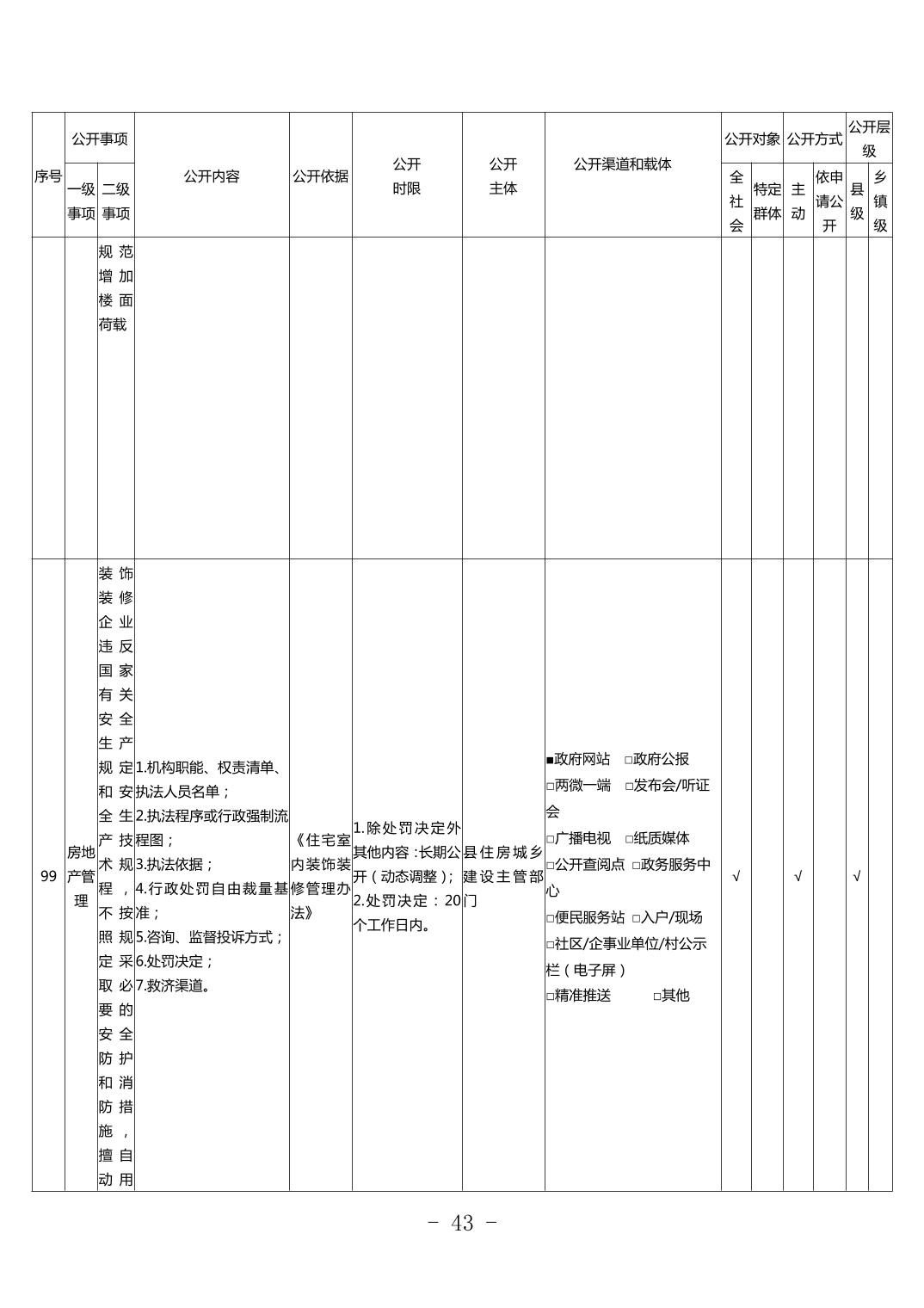 | 序号 | 公开事项 一级事项 | 公开事项 二级事项 | 公开内容 | 公开依据 | 公开时限 | 公开主体 | 公开渠道和载体 | 公开对象 全社会 | 公开对象 特定群体 | 公开方式 主动 | 公开方式 依申请公开 | 公开层级 县级 | 公开层级 乡镇级 |
|---|---|---|---|---|---|---|---|---|---|---|---|---|---|
| | | 规范增加楼面荷载 | | | | | | | | | | | |
| 99 | 房地产管理 | 装饰装修企业违反国家有关安全生产规定和安全生产技术规程，不按照规定采取必要的安全防护和消防措施，擅自动用 | 1.机构职能、权责清单、执法人员名单；2.执法程序或行政强制流程图；3.执法依据；4.行政处罚自由裁量基准；5.咨询、监督投诉方式；6.处罚决定；7.救济渠道。 | 《住宅室内装饰装修管理办法》 | 1.除处罚决定外其他内容：长期公开（动态调整）；2.处罚决定：20个工作日内。 | 县住房城乡建设主管部门 | ■政府网站 □政府公报 □两微一端 □发布会/听证会 □广播电视 □纸质媒体 □公开查阅点 □政务服务中心 □便民服务站 □入户/现场 □社区/企事业单位/村公示栏（电子屏） □精准推送 □其他 | √ | | √ | | √ | |

- 43 -